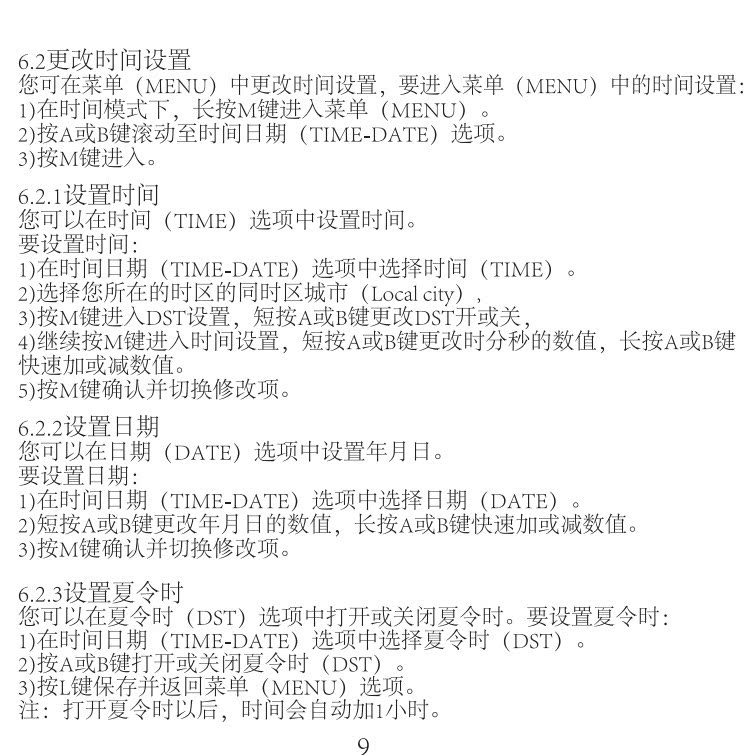 6.2更改时间设置
您可在菜单（MENU）中更改时间设置，要进入菜单（MENU）中的时间设置：
1)在时间模式下，长按M键进入菜单（MENU）。
2)按A或B键滚动至时间日期（TIME-DATE）选项。
3)按M键进入。

6.2.1设置时间
您可以在时间（TIME）选项中设置时间。
要设置时间：
1)在时间日期（TIME-DATE）选项中选择时间（TIME）。
2)选择您所在的时区的同时区城市（Local city），
3)按M键进入DST设置，短按A或B键更改DST开或关，
4)继续按M键进入时间设置，短按A或B键更改时分秒的数值，长按A或B键快速加或减数值。
5)按M键确认并切换修改项。

6.2.2设置日期
您可以在日期（DATE）选项中设置年月日。
要设置日期：
1)在时间日期（TIME-DATE）选项中选择日期（DATE）。
2)短按A或B键更改年月日的数值，长按A或B键快速加或减数值。
3)按M键确认并切换修改项。

6.2.3设置夏令时
您可以在夏令时（DST）选项中打开或关闭夏令时。要设置夏令时：
1)在时间日期（TIME-DATE）选项中选择夏令时（DST）。
2)按A或B键打开或关闭夏令时（DST）。
3)按L键保存并返回菜单（MENU）选项。
注：打开夏令时以后，时间会自动加1小时。

9